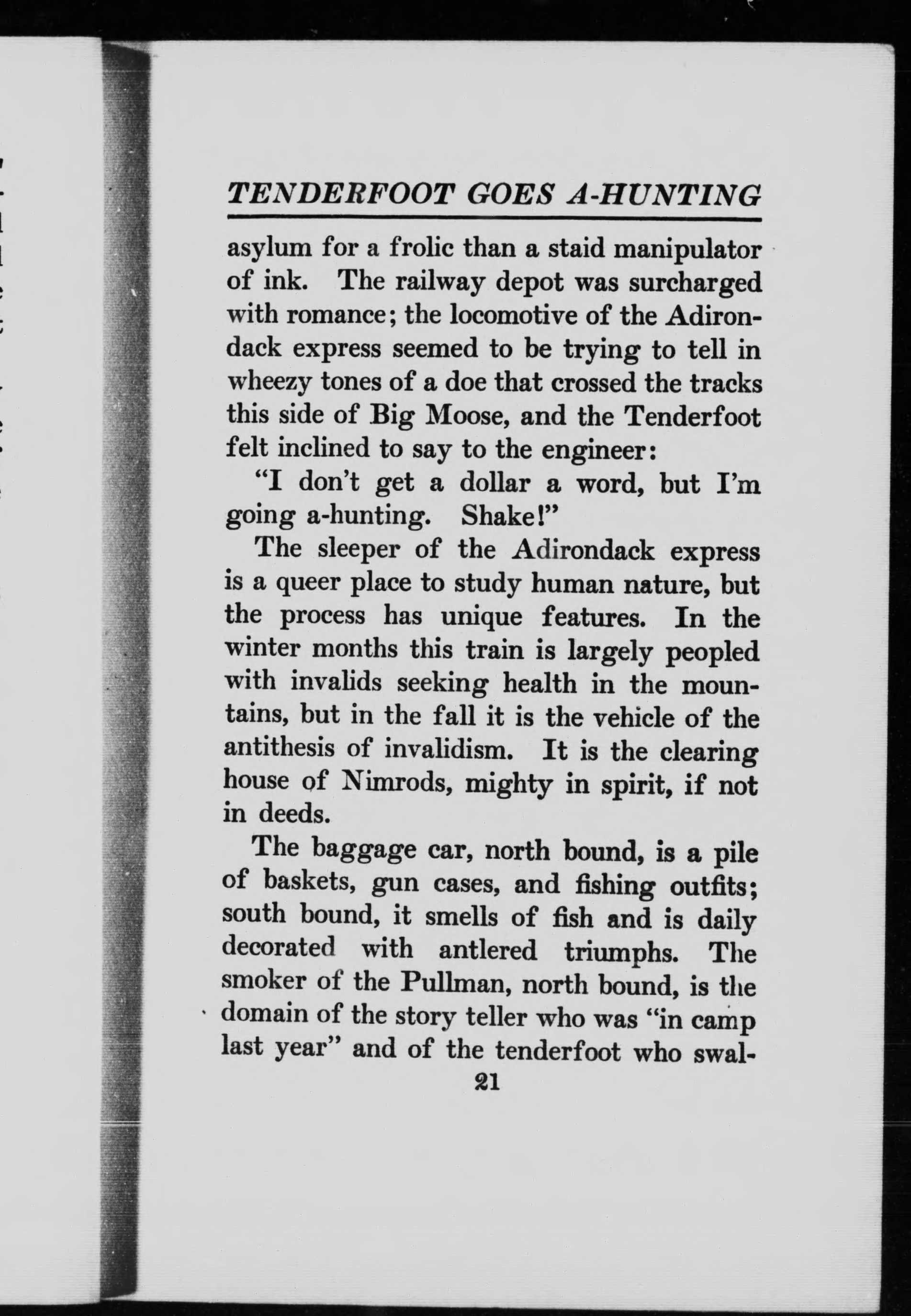 TENDERFOOT GOES A-HUNTING

asylum for a frolic than a staid manipulator of ink. The railway depot was surcharged with romance; the locomotive of the Adirondack express seemed to be trying to tell in wheezy tones of a doe that crossed the tracks this side of Big Moose, and the Tenderfoot felt inclined to say to the engineer:

"I don't get a dollar a word, but I'm going a-hunting. Shake!"

The sleeper of the Adirondack express is a queer place to study human nature, but the process has unique features. In the winter months this train is largely peopled with invalids seeking health in the mountains, but in the fall it is the vehicle of the antithesis of invalidism. It is the clearing house of Nimrods, mighty in spirit, if not in deeds.

The baggage car, north bound, is a pile of baskets, gun cases, and fishing outfits; south bound, it smells of fish and is daily decorated with antlered triumphs. The smoker of the Pullman, north bound, is the domain of the story teller who was "in camp last year" and of the tenderfoot who swal-

21